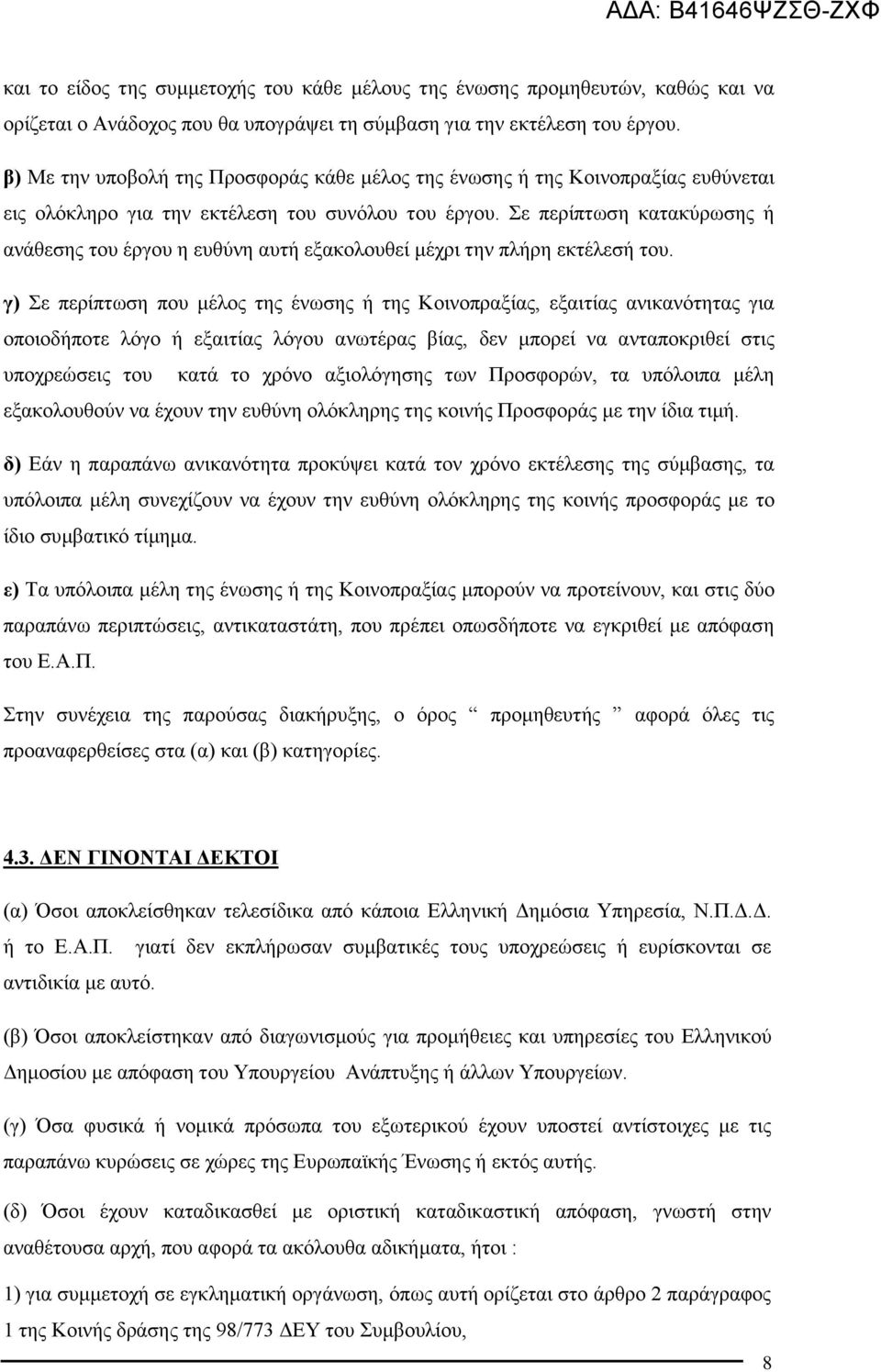 ΑΔΑ: Β41646ΨΖΣΘ-ΖΧΦ

και το είδος της συμμετοχής του κάθε μέλους της ένωσης προμηθευτών, καθώς και να ορίζεται ο Ανάδοχος που θα υπογράψει τη σύμβαση για την εκτέλεση του έργου.

β) Με την υποβολή της Προσφοράς κάθε μέλος της ένωσης ή της Κοινοπραξίας ευθύνεται εις ολόκληρο για την εκτέλεση του συνόλου του έργου. Σε περίπτωση κατακύρωσης ή ανάθεσης του έργου η ευθύνη αυτή εξακολουθεί μέχρι την πλήρη εκτέλεσή του.

γ) Σε περίπτωση που μέλος της ένωσης ή της Κοινοπραξίας, εξαιτίας ανικανότητας για οποιοδήποτε λόγο ή εξαιτίας λόγου ανωτέρας βίας, δεν μπορεί να ανταποκριθεί στις υποχρεώσεις του κατά το χρόνο αξιολόγησης των Προσφορών, τα υπόλοιπα μέλη εξακολουθούν να έχουν την ευθύνη ολόκληρης της κοινής Προσφοράς με την ίδια τιμή.

δ) Εάν η παραπάνω ανικανότητα προκύψει κατά τον χρόνο εκτέλεσης της σύμβασης, τα υπόλοιπα μέλη συνεχίζουν να έχουν την ευθύνη ολόκληρης της κοινής προσφοράς με το ίδιο συμβατικό τίμημα.

ε) Τα υπόλοιπα μέλη της ένωσης ή της Κοινοπραξίας μπορούν να προτείνουν, και στις δύο παραπάνω περιπτώσεις, αντικαταστάτη, που πρέπει οπωσδήποτε να εγκριθεί με απόφαση του Ε.Α.Π.

Στην συνέχεια της παρούσας διακήρυξης, ο όρος “ προμηθευτής ” αφορά όλες τις προαναφερθείσες στα (α) και (β) κατηγορίες.

4.3. ΔΕΝ ΓΙΝΟΝΤΑΙ ΔΕΚΤΟΙ

(α) Όσοι αποκλείσθηκαν τελεσίδικα από κάποια Ελληνική Δημόσια Υπηρεσία, Ν.Π.Δ.Δ. ή το Ε.Α.Π. γιατί δεν εκπλήρωσαν συμβατικές τους υποχρεώσεις ή ευρίσκονται σε αντιδικία με αυτό.

(β) Όσοι αποκλείστηκαν από διαγωνισμούς για προμήθειες και υπηρεσίες του Ελληνικού Δημοσίου με απόφαση του Υπουργείου Ανάπτυξης ή άλλων Υπουργείων.

(γ) Όσα φυσικά ή νομικά πρόσωπα του εξωτερικού έχουν υποστεί αντίστοιχες με τις παραπάνω κυρώσεις σε χώρες της Ευρωπαϊκής Ένωσης ή εκτός αυτής.

(δ) Όσοι έχουν καταδικασθεί με οριστική καταδικαστική απόφαση, γνωστή στην αναθέτουσα αρχή, που αφορά τα ακόλουθα αδικήματα, ήτοι :

1) για συμμετοχή σε εγκληματική οργάνωση, όπως αυτή ορίζεται στο άρθρο 2 παράγραφος 1 της Κοινής δράσης της 98/773 ΔΕΥ του Συμβουλίου,

8